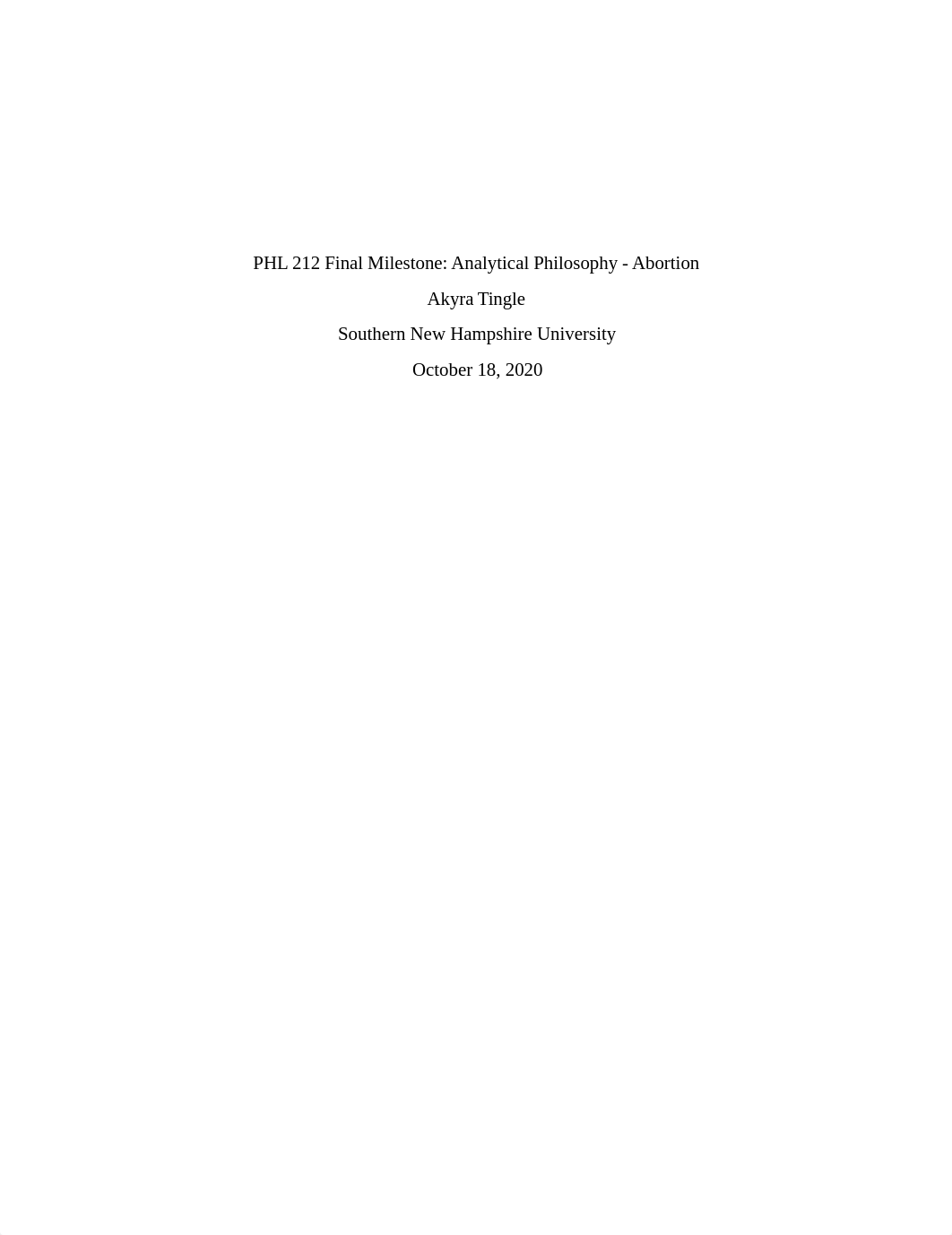 PHL 212 Final Milestone: Analytical Philosophy - Abortion

Akyra Tingle

Southern New Hampshire University

October 18, 2020